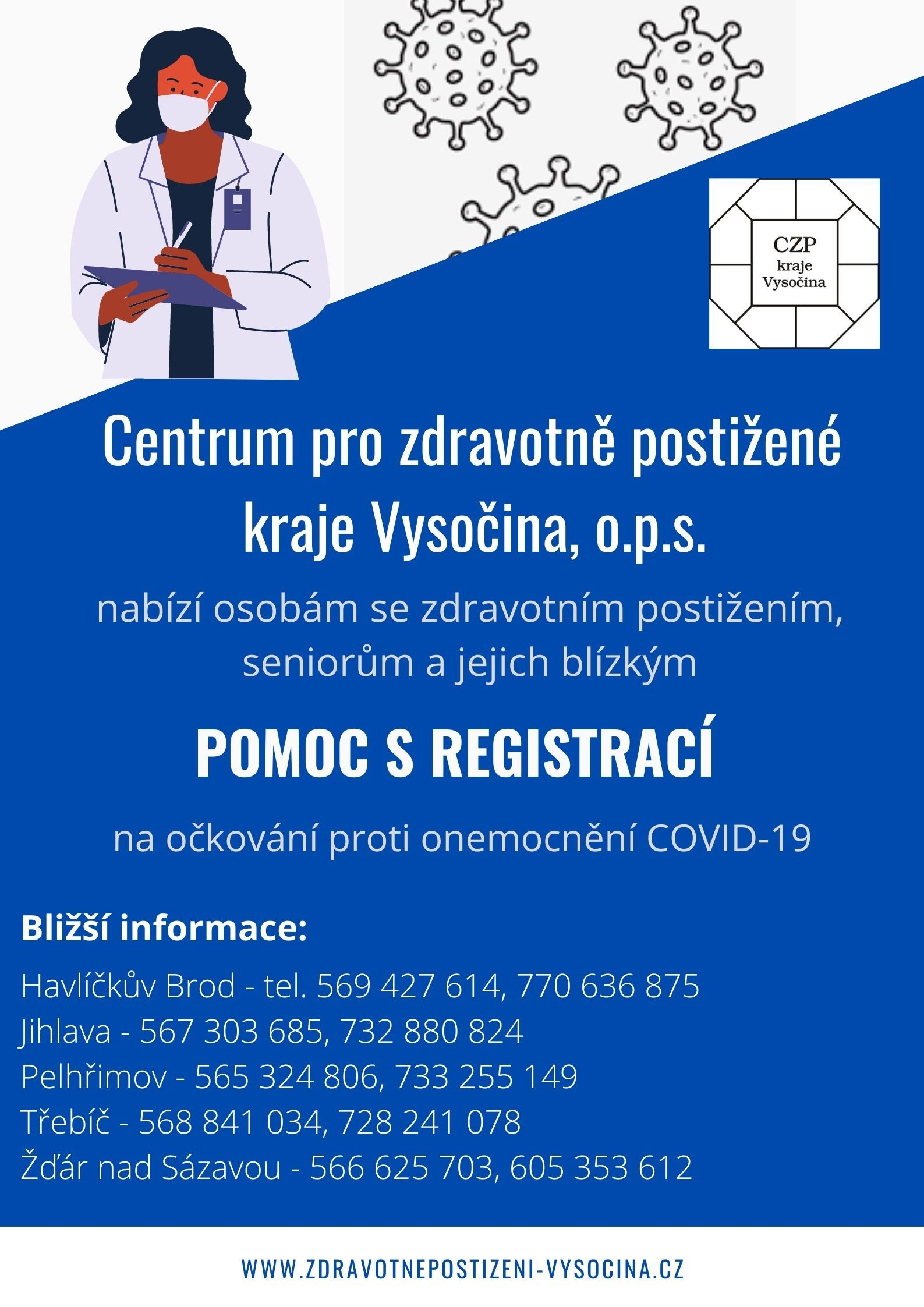 CZP
kraje
Vysočina

Centrum pro zdravotně postižené kraje Vysočina, o.p.s.

nabízí osobám se zdravotním postižením, seniorům a jejich blízkým

POMOC S REGISTRACÍ

na očkování proti onemocnění COVID-19

Bližší informace:

Havlíčkův Brod - tel. 569 427 614, 770 636 875
Jihlava - 567 303 685, 732 880 824
Pelhřimov - 565 324 806, 733 255 149
Třebíč - 568 841 034, 728 241 078
Žďár nad Sázavou - 566 625 703, 605 353 612

WWW.ZDRAVOTNEPOSTIZENI-VYSOCINA.CZ